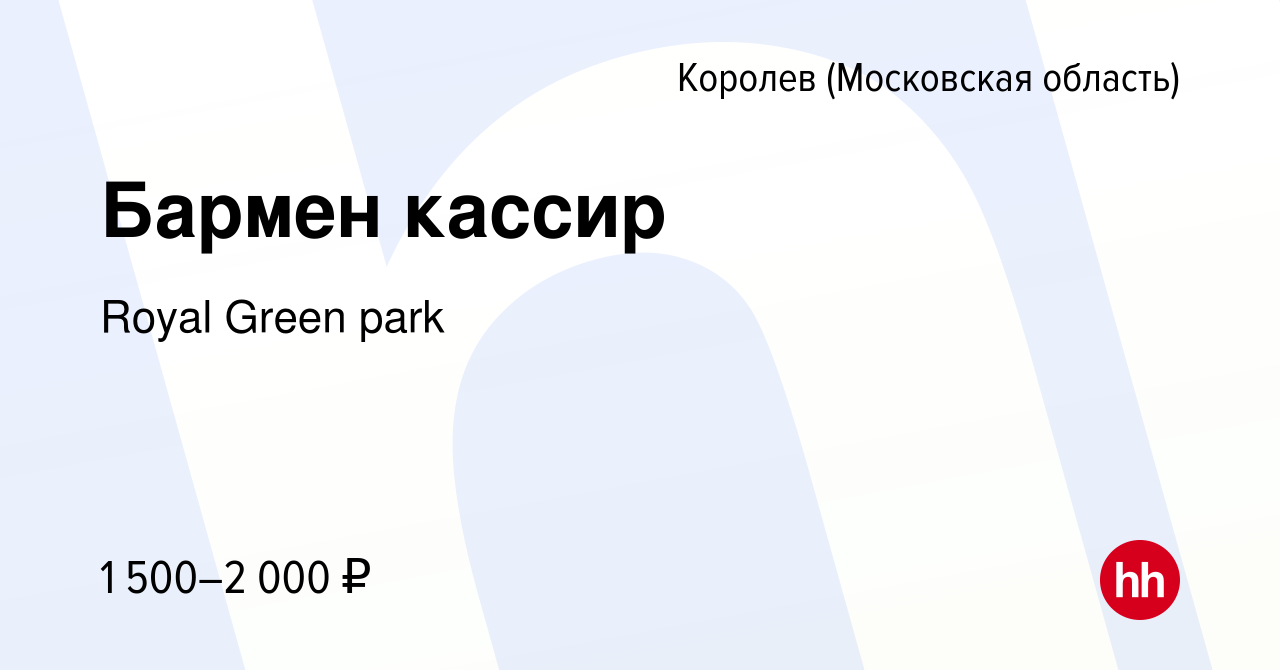 Королев (Московская область)

Бармен кассир

Royal Green park

1 500–2 000 ₽

hh